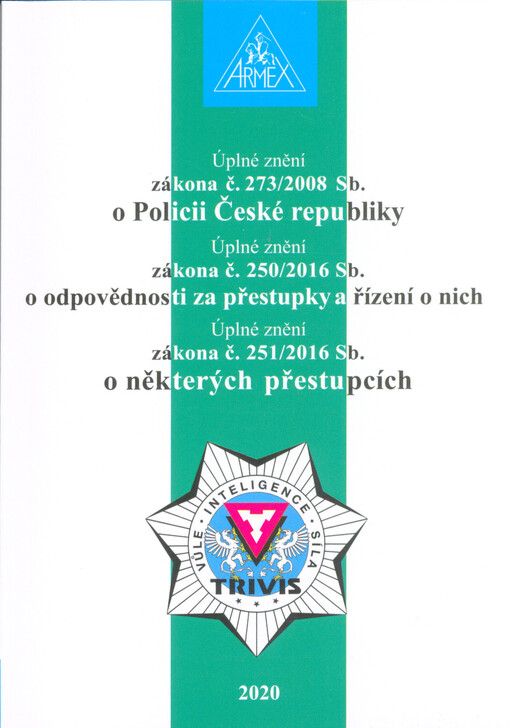 ARMEX

Úplné znění
zákona č. 273/2008 Sb.
o Policii České republiky

Úplné znění
zákona č. 250/2016 Sb.
o odpovědnosti za přestupky a řízení o nich

Úplné znění
zákona č. 251/2016 Sb.
o některých přestupcích

VŮLE · INTELIGENCE · SÍLA
TRIVIS

2020